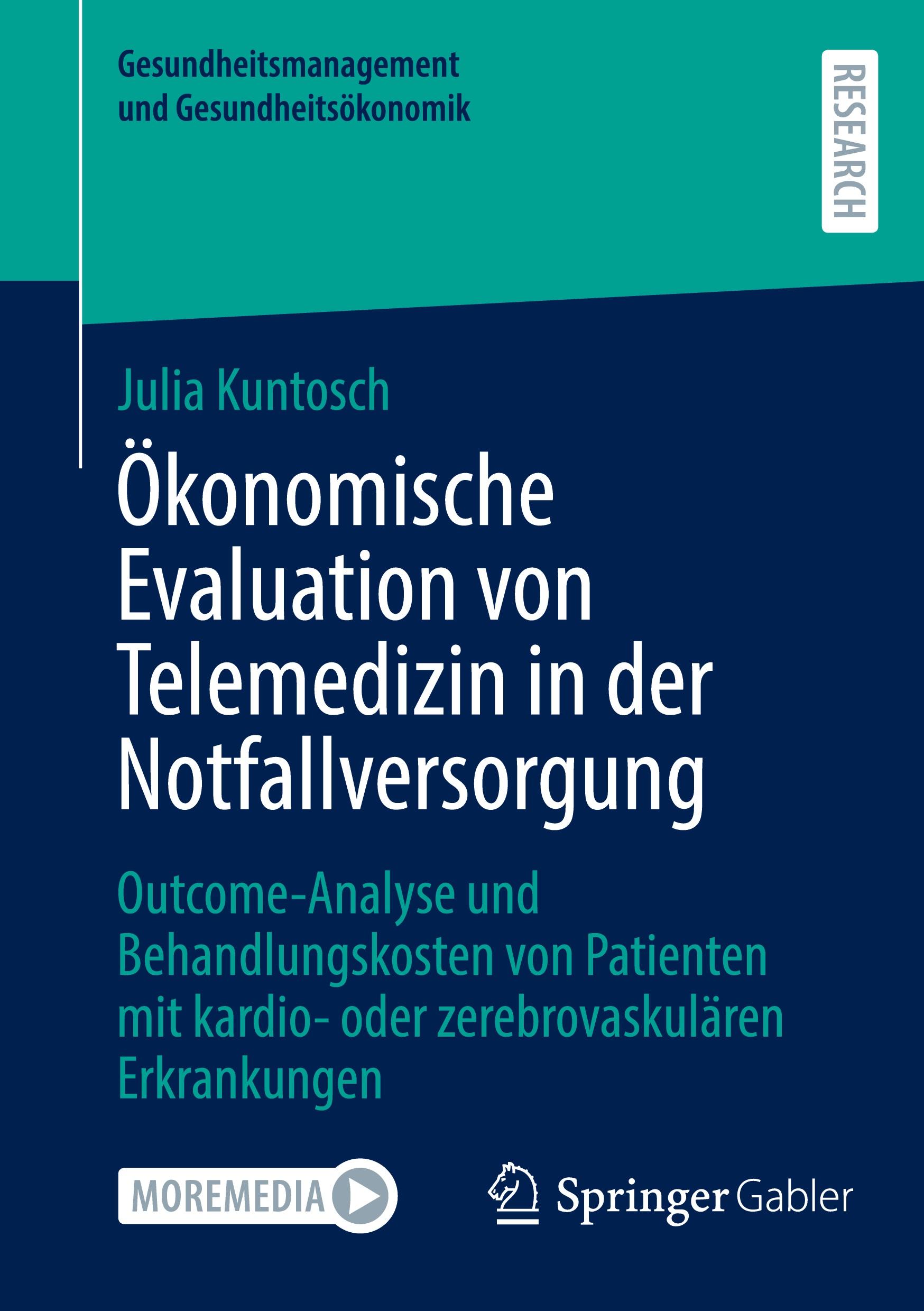 Gesundheitsmanagement und Gesundheitsökonomik

RESEARCH

Julia Kuntosch

Ökonomische Evaluation von Telemedizin in der Notfallversorgung

Outcome-Analyse und Behandlungskosten von Patienten mit kardio- oder zerebrovaskulären Erkrankungen

MOREMEDIA

Springer Gabler